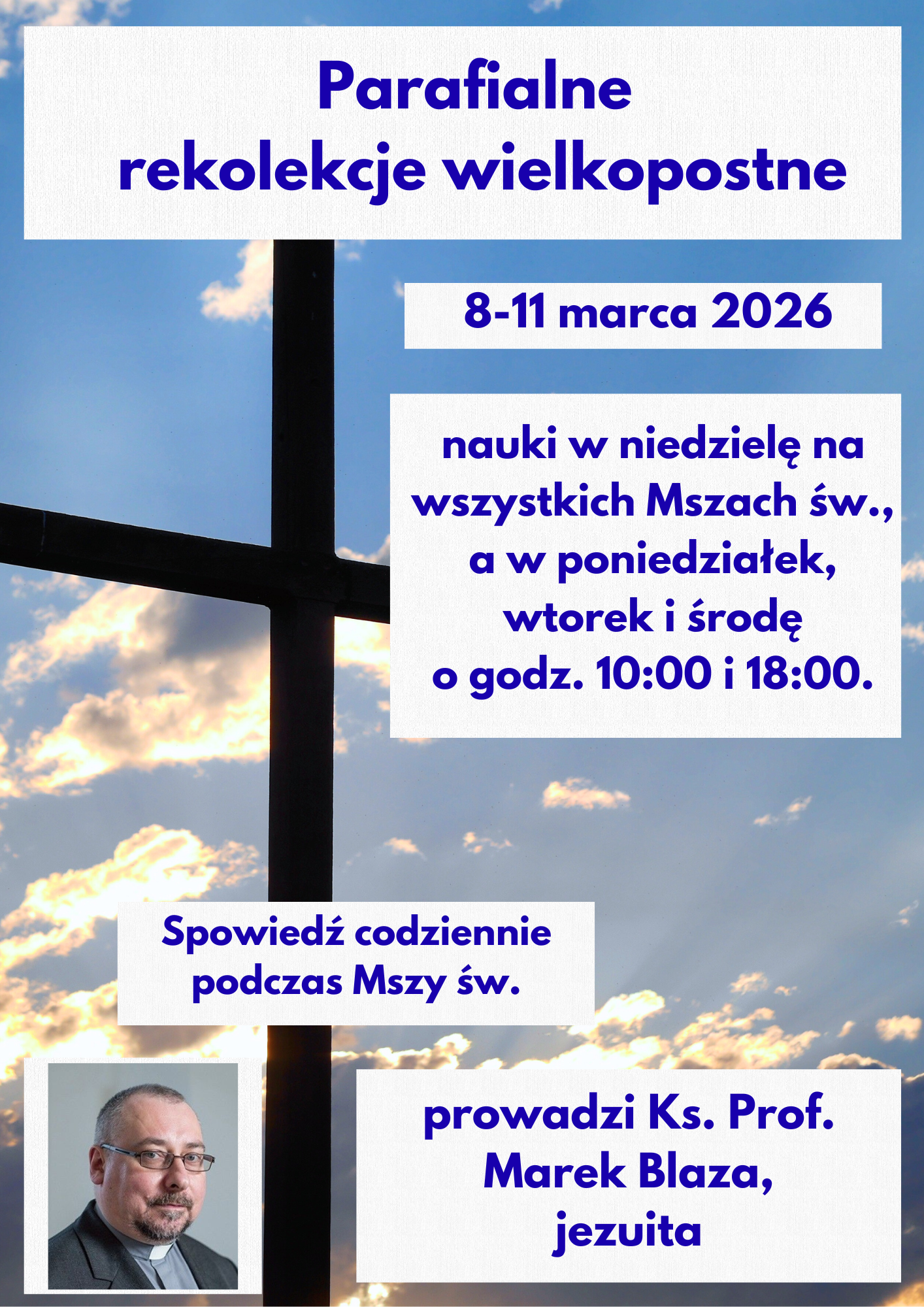 Parafialne
rekolekcje wielkopostne

8-11 marca 2026

nauki w niedzielę na wszystkich Mszach św., a w poniedziałek, wtorek i środę o godz. 10:00 i 18:00.

Spowiedź codziennie podczas Mszy św.

prowadzi Ks. Prof. Marek Blaza, jezuita